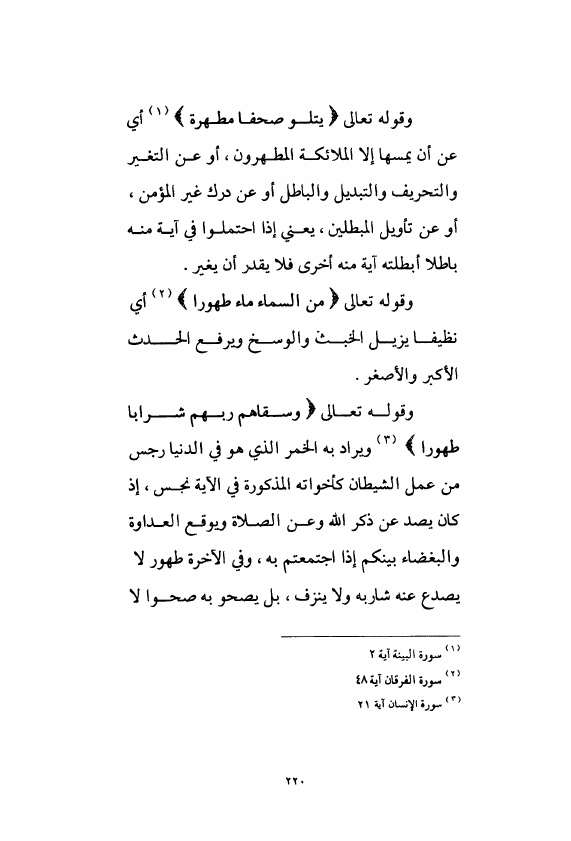 وقوله تعالى ﴿ يتلو صحفا مطهرة ﴾ (١) أي عن أن يمسها إلا الملائكة المطهرون ، أو عن التغير والتحريف والتبديل والباطل أو عن درك غير المؤمن ، أو عن تأويل المبطلين ، يعني إذا احتملوا في آية منه باطلا أبطلته آية منه أخرى فلا يقدر أن يغير .

وقوله تعالى ﴿ من السماء ماء طهورا ﴾ (٢) أي نظيفا يزيل الخبث والوسخ ويرفع الحدث الأكبر والأصغر .

وقوله تعالى ﴿ وسقاهم ربهم شرابا طهورا ﴾ (٣) ويراد به الخمر الذي هو في الدنيا رجس من عمل الشيطان كأخواته المذكورة في الآية نجس ، إذ كان يصد عن ذكر الله وعن الصلاة ويوقع العداوة والبغضاء بينكم إذا اجتمعتم به ، وفي الآخرة طهور لا يصدع عنه شاربه ولا ينزف ، بل يصحو به صحوا لا

(١) سورة البينة آية ٢
(٢) سورة الفرقان آية ٤٨
(٣) سورة الإنسان آية ٢١

٢٢٠